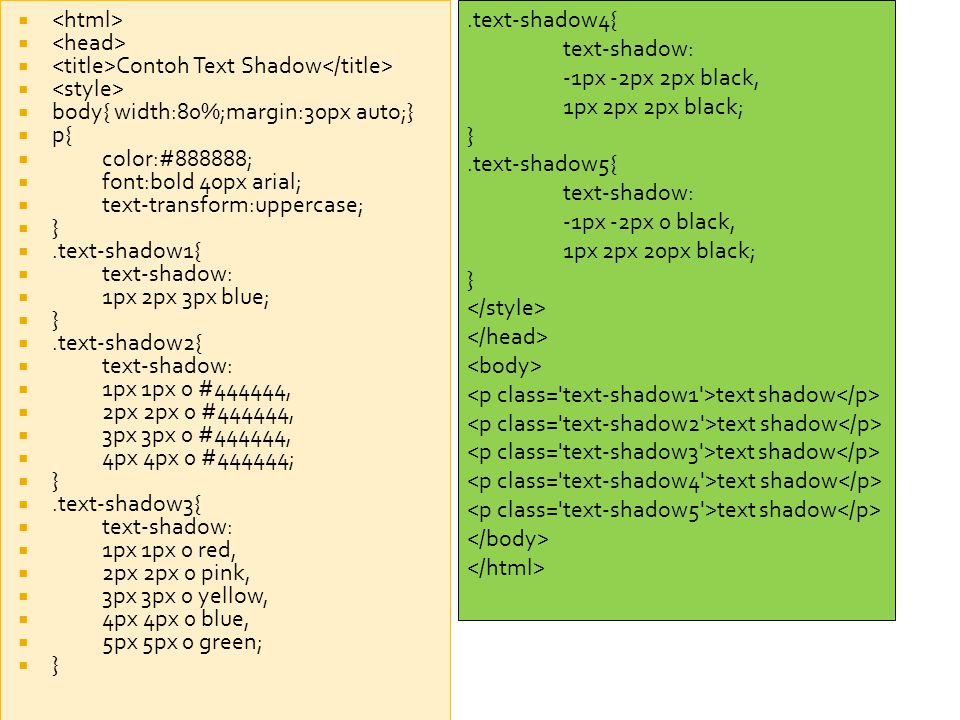 <html>
<head>
<title>Contoh Text Shadow</title>
<style>
body{ width:80%;margin:30px auto;}
p{
color:#888888;
font:bold 40px arial;
text-transform:uppercase;
}
.text-shadow1{
text-shadow:
1px 2px 3px blue;
}
.text-shadow2{
text-shadow:
1px 1px 0 #444444,
2px 2px 0 #444444,
3px 3px 0 #444444,
4px 4px 0 #444444;
}
.text-shadow3{
text-shadow:
1px 1px 0 red,
2px 2px 0 pink,
3px 3px 0 yellow,
4px 4px 0 blue,
5px 5px 0 green;
}

.text-shadow4{
text-shadow:
-1px -2px 2px black,
1px 2px 2px black;
}
.text-shadow5{
text-shadow:
-1px -2px 0 black,
1px 2px 20px black;
}
</style>
</head>
<body>
<p class='text-shadow1'>text shadow</p>
<p class='text-shadow2'>text shadow</p>
<p class='text-shadow3'>text shadow</p>
<p class='text-shadow4'>text shadow</p>
<p class='text-shadow5'>text shadow</p>
</body>
</html>